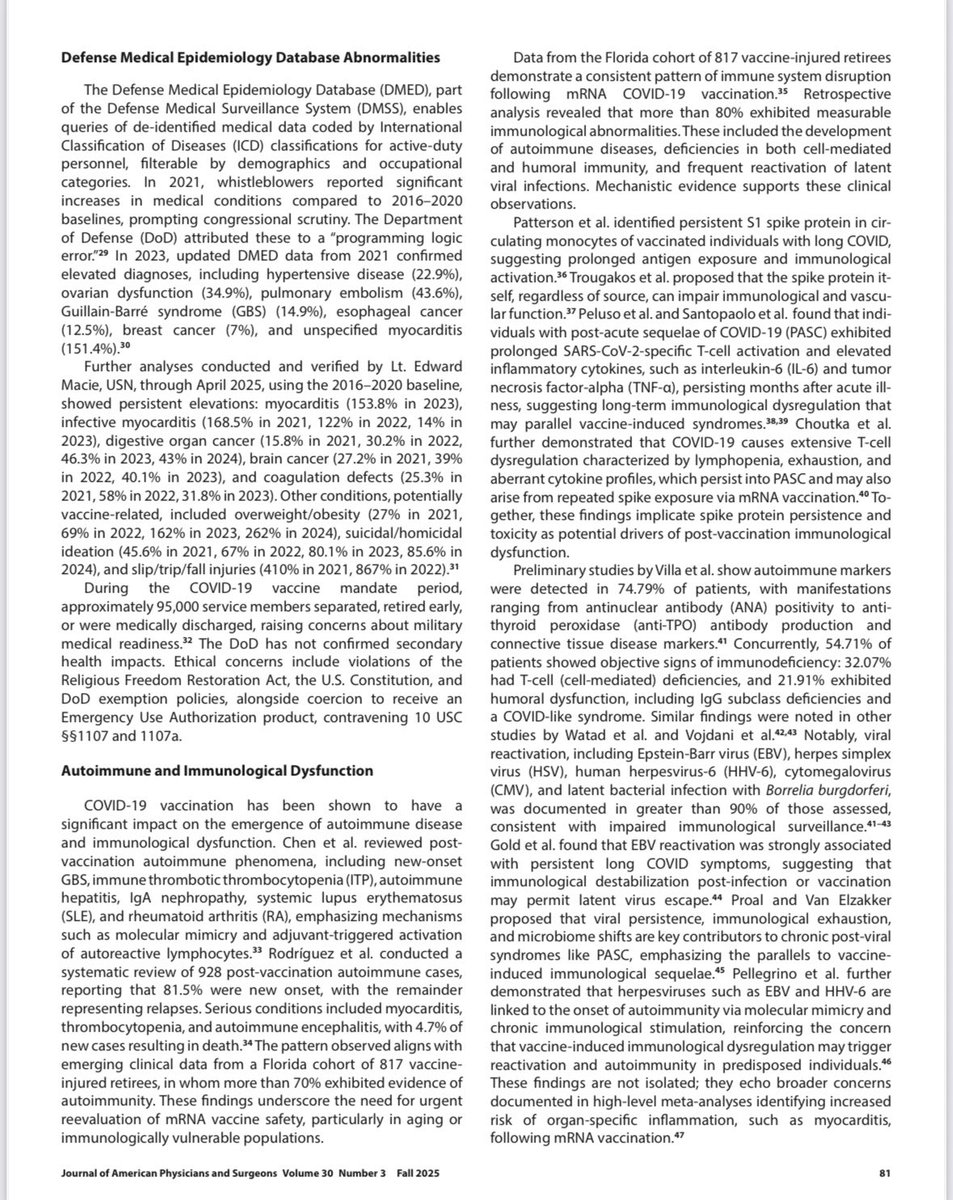 **Defense Medical Epidemiology Database Abnormalities**

The Defense Medical Epidemiology Database (DMED), part of the Defense Medical Surveillance System (DMSS), enables queries of de-identified medical data coded by International Classification of Diseases (ICD) classifications for active-duty personnel, filterable by demographics and occupational categories. In 2021, whistleblowers reported significant increases in medical conditions compared to 2016–2020 baselines, prompting congressional scrutiny. The Department of Defense (DoD) attributed these to a "programming logic error."$^{29}$ In 2023, updated DMED data from 2021 confirmed elevated diagnoses, including hypertensive disease (22.9%), ovarian dysfunction (34.9%), pulmonary embolism (43.6%), Guillain-Barré syndrome (GBS) (14.9%), esophageal cancer (12.5%), breast cancer (7%), and unspecified myocarditis (151.4%).$^{30}$

Further analyses conducted and verified by Lt. Edward Macie, USN, through April 2025, using the 2016–2020 baseline, showed persistent elevations: myocarditis (153.8% in 2023), infective myocarditis (168.5% in 2021, 122% in 2022, 14% in 2023), digestive organ cancer (15.8% in 2021, 30.2% in 2022, 46.3% in 2023, 43% in 2024), brain cancer (27.2% in 2021, 39% in 2022, 40.1% in 2023), and coagulation defects (25.3% in 2021, 58% in 2022, 31.8% in 2023). Other conditions, potentially vaccine-related, included overweight/obesity (27% in 2021, 69% in 2022, 162% in 2023, 262% in 2024), suicidal/homicidal ideation (45.6% in 2021, 67% in 2022, 80.1% in 2023, 85.6% in 2024), and slip/trip/fall injuries (410% in 2021, 867% in 2022).$^{31}$

During the COVID-19 vaccine mandate period, approximately 95,000 service members separated, retired early, or were medically discharged, raising concerns about military medical readiness.$^{32}$ The DoD has not confirmed secondary health impacts. Ethical concerns include violations of the Religious Freedom Restoration Act, the U.S. Constitution, and DoD exemption policies, alongside coercion to receive an Emergency Use Authorization product, contravening 10 USC §§1107 and 1107a.

**Autoimmune and Immunological Dysfunction**

COVID-19 vaccination has been shown to have a significant impact on the emergence of autoimmune disease and immunological dysfunction. Chen et al. reviewed post-vaccination autoimmune phenomena, including new-onset GBS, immune thrombotic thrombocytopenia (ITP), autoimmune hepatitis, IgA nephropathy, systemic lupus erythematosus (SLE), and rheumatoid arthritis (RA), emphasizing mechanisms such as molecular mimicry and adjuvant-triggered activation of autoreactive lymphocytes.$^{33}$ Rodríguez et al. conducted a systematic review of 928 post-vaccination autoimmune cases, reporting that 81.5% were new onset, with the remainder representing relapses. Serious conditions included myocarditis, thrombocytopenia, and autoimmune encephalitis, with 4.7% of new cases resulting in death.$^{34}$ The pattern observed aligns with emerging clinical data from a Florida cohort of 817 vaccine-injured retirees, in whom more than 70% exhibited evidence of autoimmunity. These findings underscore the need for urgent reevaluation of mRNA vaccine safety, particularly in aging or immunologically vulnerable populations.

Data from the Florida cohort of 817 vaccine-injured retirees demonstrate a consistent pattern of immune system disruption following mRNA COVID-19 vaccination.$^{35}$ Retrospective analysis revealed that more than 80% exhibited measurable immunological abnormalities. These included the development of autoimmune diseases, deficiencies in both cell-mediated and humoral immunity, and frequent reactivation of latent viral infections. Mechanistic evidence supports these clinical observations.

Patterson et al. identified persistent S1 spike protein in circulating monocytes of vaccinated individuals with long COVID, suggesting prolonged antigen exposure and immunological activation.$^{36}$ Trougakos et al. proposed that the spike protein itself, regardless of source, can impair immunological and vascular function.$^{37}$ Peluso et al. and Santopaolo et al. found that individuals with post-acute sequelae of COVID-19 (PASC) exhibited prolonged SARS-CoV-2-specific T-cell activation and elevated inflammatory cytokines, such as interleukin-6 (IL-6) and tumor necrosis factor-alpha (TNF-α), persisting months after acute illness, suggesting long-term immunological dysregulation that may parallel vaccine-induced syndromes.$^{38,39}$ Choutka et al. further demonstrated that COVID-19 causes extensive T-cell dysregulation characterized by lymphopenia, exhaustion, and aberrant cytokine profiles, which persist into PASC and may also arise from repeated spike exposure via mRNA vaccination.$^{40}$ Together, these findings implicate spike protein persistence and toxicity as potential drivers of post-vaccination immunological dysfunction.

Preliminary studies by Villa et al. show autoimmune markers were detected in 74.79% of patients, with manifestations ranging from antinuclear antibody (ANA) positivity to anti-thyroid peroxidase (anti-TPO) antibody production and connective tissue disease markers.$^{41}$ Concurrently, 54.71% of patients showed objective signs of immunodeficiency: 32.07% had T-cell (cell-mediated) deficiencies, and 21.91% exhibited humoral dysfunction, including IgG subclass deficiencies and a COVID-like syndrome. Similar findings were noted in other studies by Watad et al. and Vojdani et al.$^{42,43}$ Notably, viral reactivation, including Epstein-Barr virus (EBV), herpes simplex virus (HSV), human herpesvirus-6 (HHV-6), cytomegalovirus (CMV), and latent bacterial infection with *Borrelia burgdorferi*, was documented in greater than 90% of those assessed, consistent with impaired immunological surveillance.$^{41-43}$ Gold et al. found that EBV reactivation was strongly associated with persistent long COVID symptoms, suggesting that immunological destabilization post-infection or vaccination may permit latent virus escape.$^{44}$ Proal and Van Elzakker proposed that viral persistence, immunological exhaustion, and microbiome shifts are key contributors to chronic post-viral syndromes like PASC, emphasizing the parallels to vaccine-induced immunological sequelae.$^{45}$ Pellegrino et al. further demonstrated that herpesviruses such as EBV and HHV-6 are linked to the onset of autoimmunity via molecular mimicry and chronic immunological stimulation, reinforcing the concern that vaccine-induced immunological dysregulation may trigger reactivation and autoimmunity in predisposed individuals.$^{46}$ These findings are not isolated; they echo broader concerns documented in high-level meta-analyses identifying increased risk of organ-specific inflammation, such as myocarditis, following mRNA vaccination.$^{47}$

Journal of American Physicians and Surgeons Volume 30 Number 3 Fall 2025 81